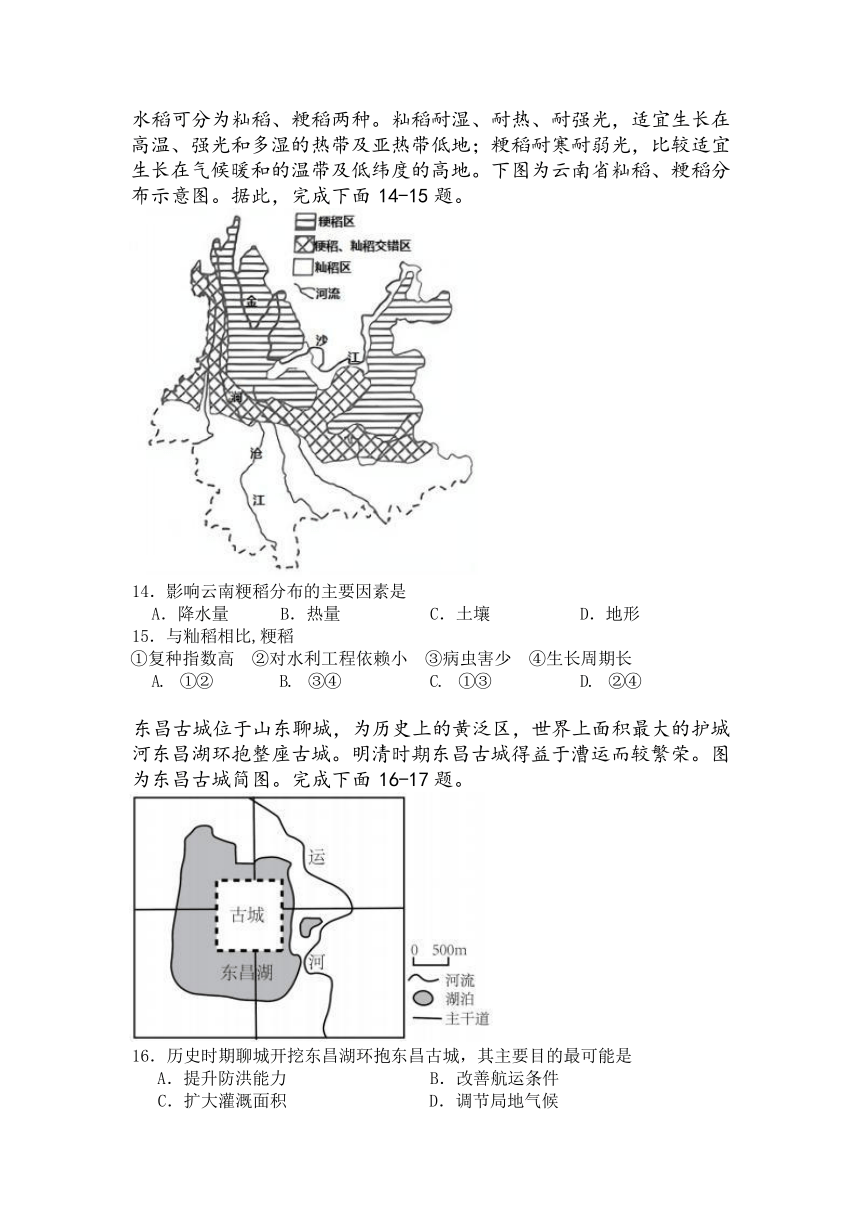 水稻可分为籼稻、粳稻两种。籼稻耐湿、耐热、耐强光，适宜生长在高温、强光和多湿的热带及亚热带低地；粳稻耐寒耐弱光，比较适宜生长在气候暖和的温带及低纬度的高地。下图为云南省籼稻、粳稻分布示意图。据此，完成下面 14-15 题。

粳稻区
粳稻、籼稻交错区
籼稻区
河流
金
沙
江
澜
沧
江

14．影响云南粳稻分布的主要因素是
A．降水量　B．热量　C．土壤　D．地形
15．与籼稻相比,粳稻
①复种指数高　②对水利工程依赖小　③病虫害少　④生长周期长
A. ①②　B. ③④　C. ①③　D. ②④

东昌古城位于山东聊城，为历史上的黄泛区，世界上面积最大的护城河东昌湖环抱整座古城。明清时期东昌古城得益于漕运而较繁荣。图为东昌古城简图。完成下面 16-17 题。

运
古城
东昌湖
河
0 500m
河流
湖泊
主干道

16．历史时期聊城开挖东昌湖环抱东昌古城，其主要目的最可能是
A．提升防洪能力　B．改善航运条件
C．扩大灌溉面积　D．调节局地气候